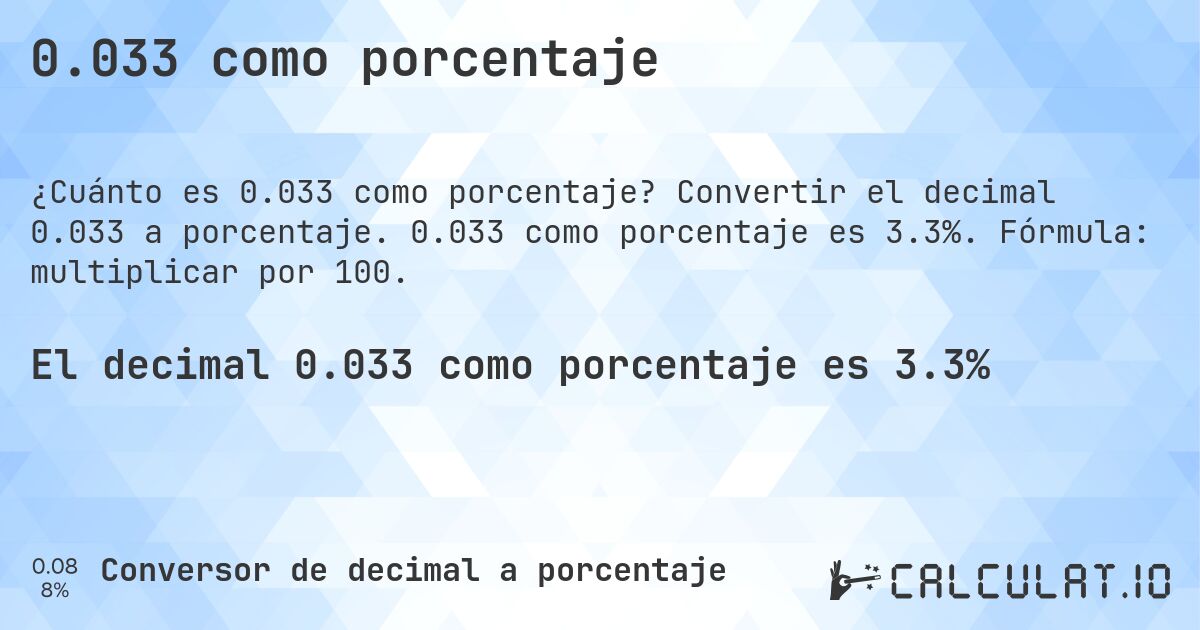 0.033 como porcentaje

¿Cuánto es 0.033 como porcentaje? Convertir el decimal 0.033 a porcentaje. 0.033 como porcentaje es 3.3%. Fórmula: multiplicar por 100.

El decimal 0.033 como porcentaje es 3.3%

0.08
8%

Conversor de decimal a porcentaje

CALCULAT.IO